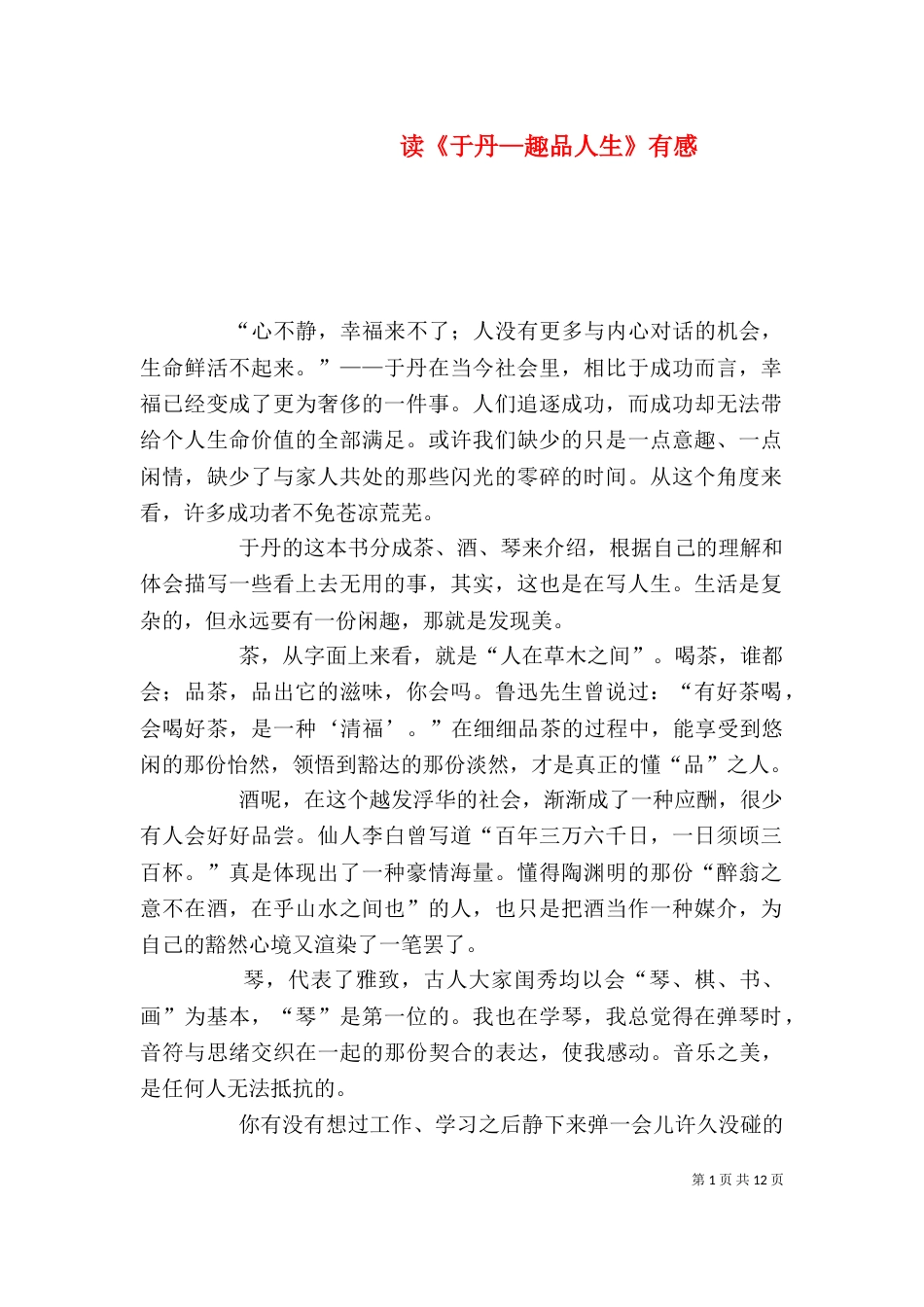 读《于丹—趣品人生》有感

“心不静，幸福来不了；人没有更多与内心对话的机会，生命鲜活不起来。”——于丹在当今社会里，相比于成功而言，幸福已经变成了更为奢侈的一件事。人们追逐成功，而成功却无法带给个人生命价值的全部满足。或许我们缺少的只是一点意趣、一点闲情，缺少了与家人共处的那些闪光的零碎的时间。从这个角度来看，许多成功者不免苍凉荒芜。

于丹的这本书分成茶、酒、琴来介绍，根据自己的理解和体会描写一些看上去无用的事，其实，这也是在写人生。生活是复杂的，但永远要有一份闲趣，那就是发现美。

茶，从字面上来看，就是“人在草木之间”。喝茶，谁都会；品茶，品出它的滋味，你会吗。鲁迅先生曾说过：“有好茶喝，会喝好茶，是一种‘清福’。”在细细品茶的过程中，能享受到悠闲的那份怡然，领悟到豁达的那份淡然，才是真正的懂“品”之人。

酒呢，在这个越发浮华的社会，渐渐成了一种应酬，很少有人会好好品尝。仙人李白曾写道“百年三万六千日，一日须顷三百杯。”真是体现出了一种豪情海量。懂得陶渊明的那份“醉翁之意不在酒，在乎山水之间也”的人，也只是把酒当作一种媒介，为自己的豁然心境又渲染了一笔罢了。

琴，代表了雅致，古人大家闺秀均以会“琴、棋、书、画”为基本，“琴”是第一位的。我也在学琴，我总觉得在弹琴时，音符与思绪交织在一起的那份契合的表达，使我感动。音乐之美，是任何人无法抵抗的。

你有没有想过工作、学习之后静下来弹一会儿许久没碰的

第 1 页 共 12 页